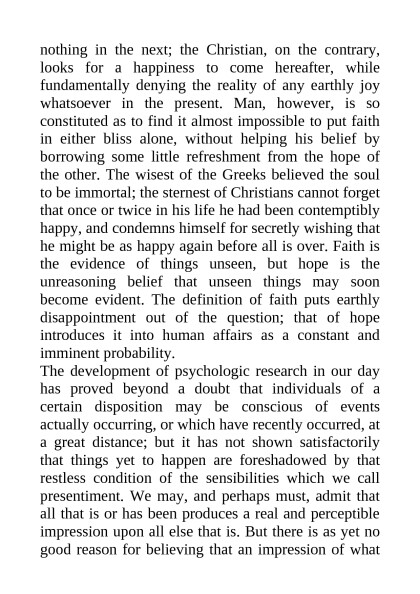 nothing in the next; the Christian, on the contrary, looks for a happiness to come hereafter, while fundamentally denying the reality of any earthly joy whatsoever in the present. Man, however, is so constituted as to find it almost impossible to put faith in either bliss alone, without helping his belief by borrowing some little refreshment from the hope of the other. The wisest of the Greeks believed the soul to be immortal; the sternest of Christians cannot forget that once or twice in his life he had been contemptibly happy, and condemns himself for secretly wishing that he might be as happy again before all is over. Faith is the evidence of things unseen, but hope is the unreasoning belief that unseen things may soon become evident. The definition of faith puts earthly disappointment out of the question; that of hope introduces it into human affairs as a constant and imminent probability.
The development of psychologic research in our day has proved beyond a doubt that individuals of a certain disposition may be conscious of events actually occurring, or which have recently occurred, at a great distance; but it has not shown satisfactorily that things yet to happen are foreshadowed by that restless condition of the sensibilities which we call presentiment. We may, and perhaps must, admit that all that is or has been produces a real and perceptible impression upon all else that is. But there is as yet no good reason for believing that an impression of what